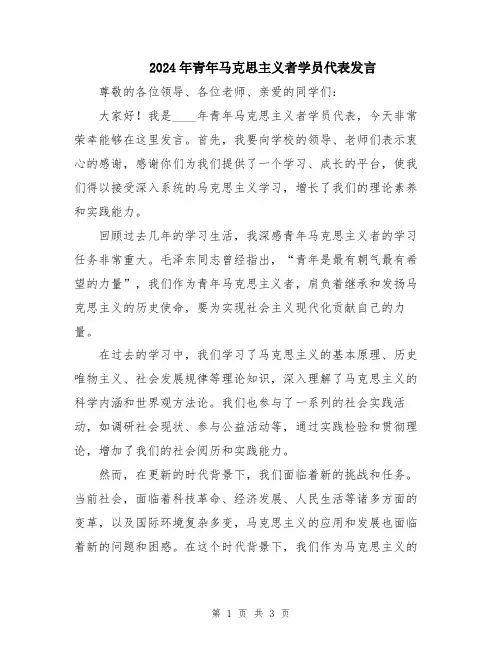 2024年青年马克思主义者学员代表发言

尊敬的各位领导、各位老师、亲爱的同学们:

大家好!我是____年青年马克思主义者学员代表,今天非常荣幸能够在这里发言。首先,我要向学校的领导、老师们表示衷心的感谢,感谢你们为我们提供了一个学习、成长的平台,使我们得以接受深入系统的马克思主义学习,增长了我们的理论素养和实践能力。

回顾过去几年的学习生活,我深感青年马克思主义者的学习任务非常重大。毛泽东同志曾经指出,“青年是最有朝气最有希望的力量”,我们作为青年马克思主义者,肩负着继承和发扬马克思主义的历史使命,要为实现社会主义现代化贡献自己的力量。

在过去的学习中,我们学习了马克思主义的基本原理、历史唯物主义、社会发展规律等理论知识,深入理解了马克思主义的科学内涵和世界观方法论。我们也参与了一系列的社会实践活动,如调研社会现状、参与公益活动等,通过实践检验和贯彻理论,增加了我们的社会阅历和实践能力。

然而,在更新的时代背景下,我们面临着新的挑战和任务。当前社会,面临着科技革命、经济发展、人民生活等诸多方面的变革,以及国际环境复杂多变,马克思主义的应用和发展也面临着新的问题和困惑。在这个时代背景下,我们作为马克思主义的

第 1 页 共 3 页